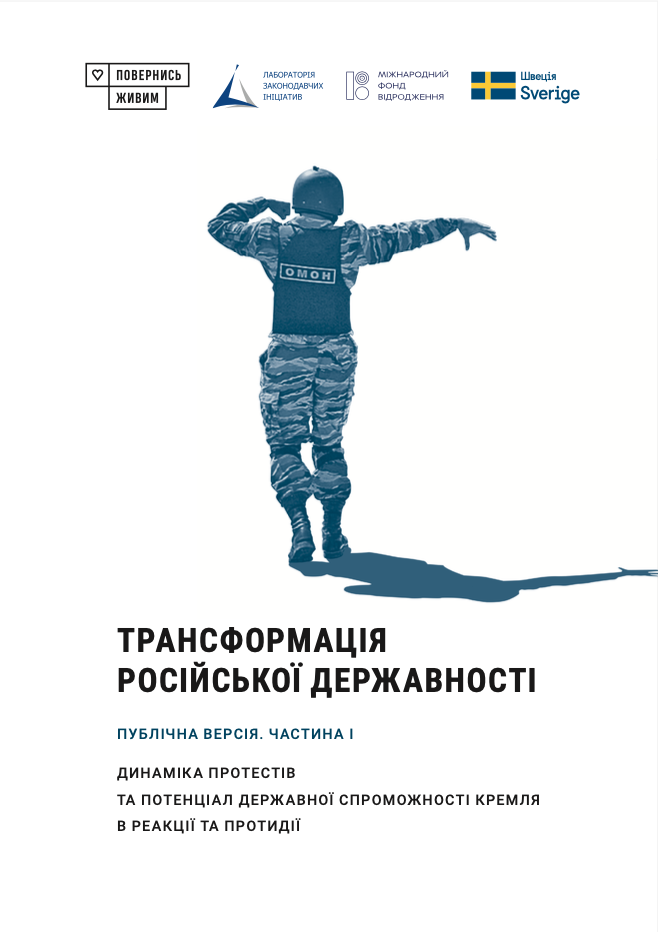 ПОВЕРНИСЬ ЖИВИМ

ЛАБОРАТОРІЯ ЗАКОНОДАВЧИХ ІНІЦІАТИВ

МІЖНАРОДНИЙ ФОНД ВІДРОДЖЕННЯ

Швеція Sverige

ОМОН

ТРАНСФОРМАЦІЯ РОСІЙСЬКОЇ ДЕРЖАВНОСТІ

ПУБЛІЧНА ВЕРСІЯ. ЧАСТИНА І

ДИНАМІКА ПРОТЕСТІВ ТА ПОТЕНЦІАЛ ДЕРЖАВНОЇ СПРОМОЖНОСТІ КРЕМЛЯ В РЕАКЦІЇ ТА ПРОТИДІЇ